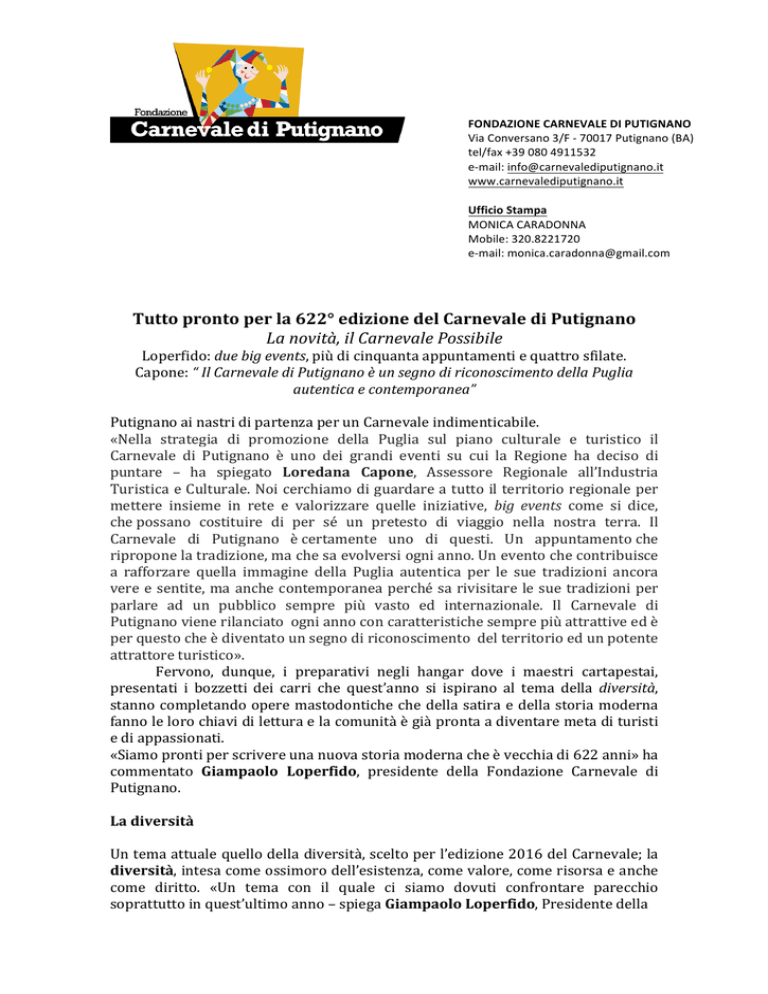 Fondazione
Carnevale di Putignano

FONDAZIONE CARNEVALE DI PUTIGNANO
Via Conversano 3/F - 70017 Putignano (BA)
tel/fax +39 080 4911532
e-mail: info@carnevalediputignano.it
www.carnevalediputignano.it

Ufficio Stampa
MONICA CARADONNA
Mobile: 320.8221720
e-mail: monica.caradonna@gmail.com

Tutto pronto per la 622° edizione del Carnevale di Putignano
La novità, il Carnevale Possibile
Loperfido: due big events, più di cinquanta appuntamenti e quattro sfilate.
Capone: " Il Carnevale di Putignano è un segno di riconoscimento della Puglia autentica e contemporanea"

Putignano ai nastri di partenza per un Carnevale indimenticabile.
«Nella strategia di promozione della Puglia sul piano culturale e turistico il Carnevale di Putignano è uno dei grandi eventi su cui la Regione ha deciso di puntare – ha spiegato Loredana Capone, Assessore Regionale all'Industria Turistica e Culturale. Noi cerchiamo di guardare a tutto il territorio regionale per mettere insieme in rete e valorizzare quelle iniziative, big events come si dice, che possano costituire di per sé un pretesto di viaggio nella nostra terra. Il Carnevale di Putignano è certamente uno di questi. Un appuntamento che ripropone la tradizione, ma che sa evolversi ogni anno. Un evento che contribuisce a rafforzare quella immagine della Puglia autentica per le sue tradizioni ancora vere e sentite, ma anche contemporanea perché sa rivisitare le sue tradizioni per parlare ad un pubblico sempre più vasto ed internazionale. Il Carnevale di Putignano viene rilanciato ogni anno con caratteristiche sempre più attrattive ed è per questo che è diventato un segno di riconoscimento del territorio ed un potente attrattore turistico».
Fervono, dunque, i preparativi negli hangar dove i maestri cartapestai, presentati i bozzetti dei carri che quest'anno si ispirano al tema della diversità, stanno completando opere mastodontiche che della satira e della storia moderna fanno le loro chiavi di lettura e la comunità è già pronta a diventare meta di turisti e di appassionati.
«Siamo pronti per scrivere una nuova storia moderna che è vecchia di 622 anni» ha commentato Giampaolo Loperfido, presidente della Fondazione Carnevale di Putignano.

La diversità

Un tema attuale quello della diversità, scelto per l'edizione 2016 del Carnevale; la diversità, intesa come ossimoro dell'esistenza, come valore, come risorsa e anche come diritto. «Un tema con il quale ci siamo dovuti confrontare parecchio soprattutto in quest'ultimo anno – spiega Giampaolo Loperfido, Presidente della